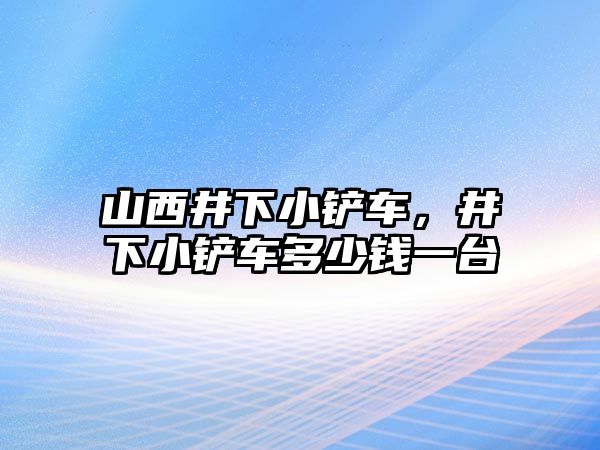 山西井下小铲车，井下小铲车多少钱一台